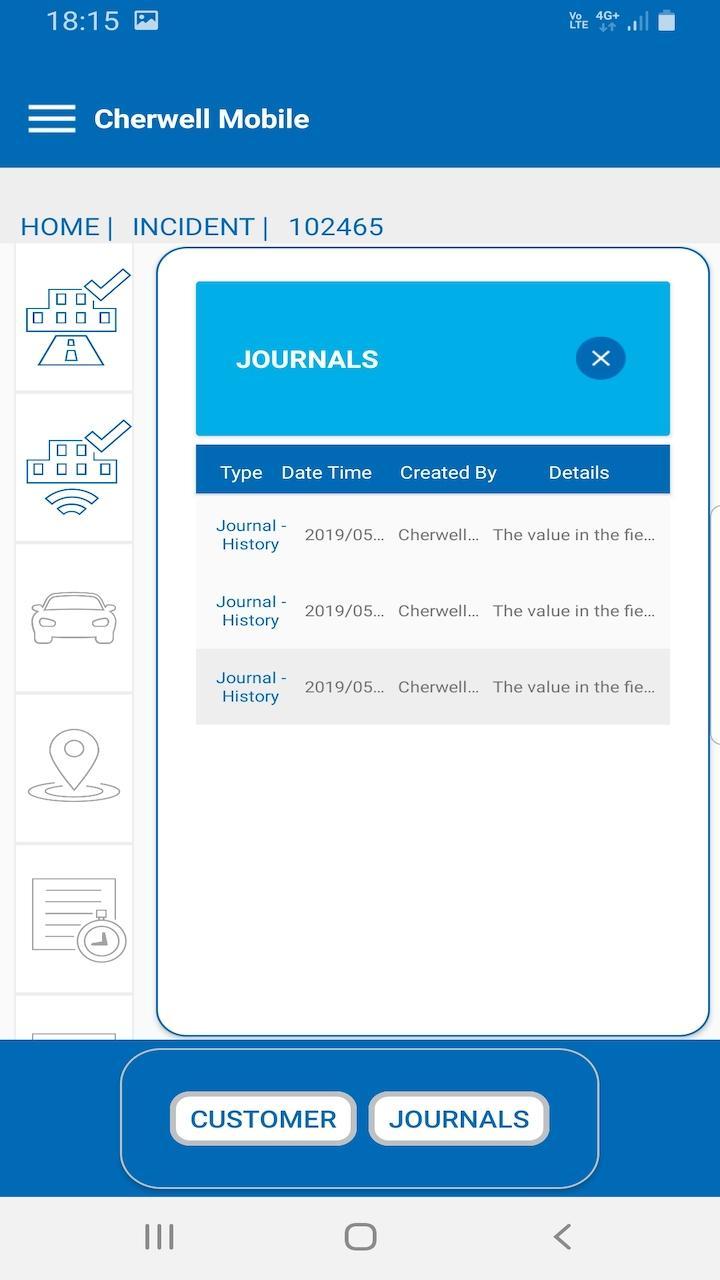 18:15

Vo LTE 4G+

Cherwell Mobile

HOME | INCIDENT | 102465

JOURNALS

| Type | Date Time | Created By | Details |
|---|---|---|---|
| Journal - History | 2019/05... | Cherwell... | The value in the fie... |
| Journal - History | 2019/05... | Cherwell... | The value in the fie... |
| Journal - History | 2019/05... | Cherwell... | The value in the fie... |

CUSTOMER JOURNALS